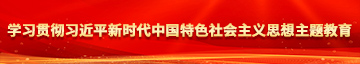 学习贯彻习近平新时代中国特色社会主义思想主题教育